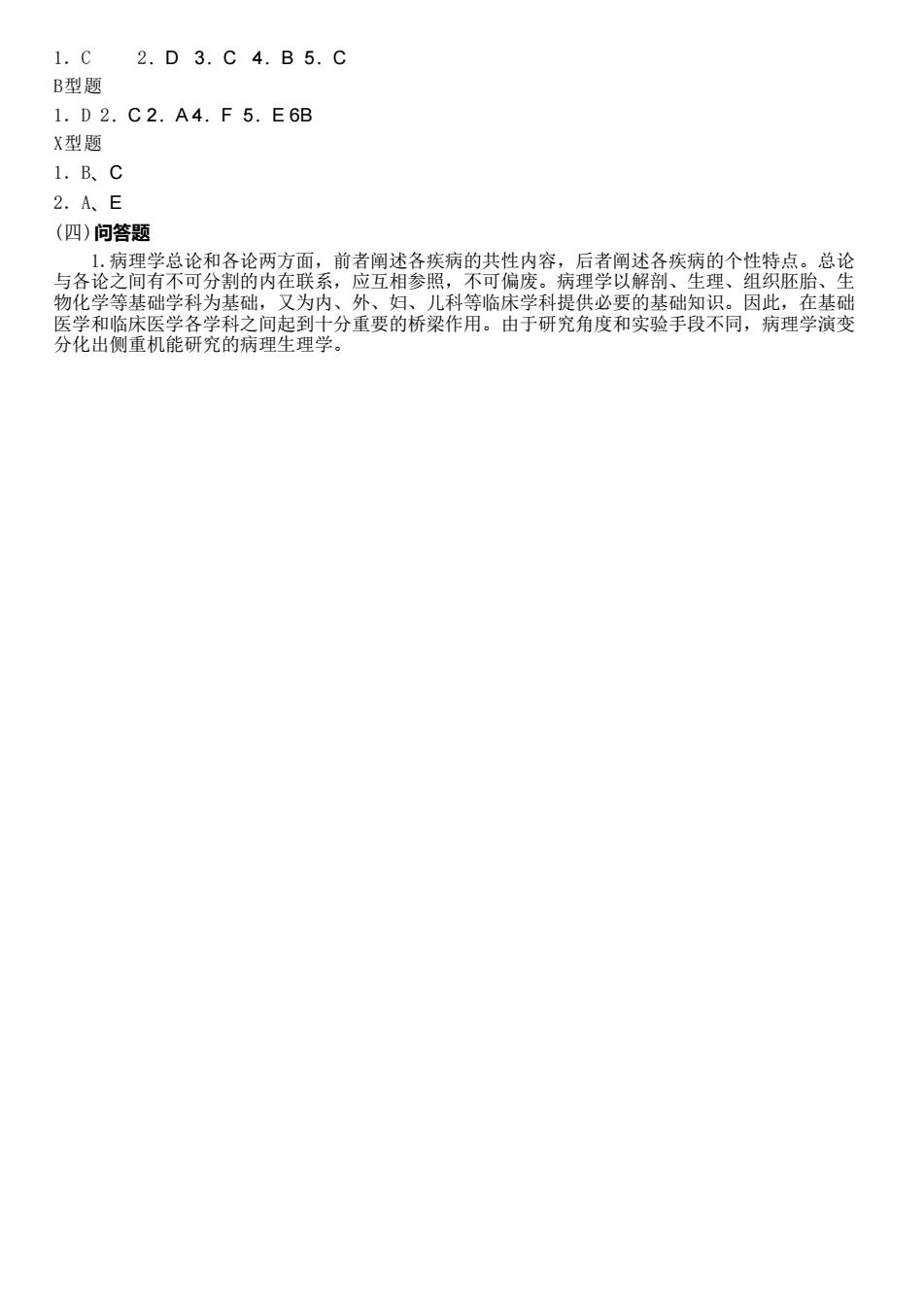 1. C　　2. D 3. C 4. B 5. C

B型题

1. D 2. C 2. A 4. F 5. E 6B

X型题

1. B、C

2. A、E

(四)问答题

1.病理学总论和各论两方面，前者阐述各疾病的共性内容，后者阐述各疾病的个性特点。总论与各论之间有不可分割的内在联系，应互相参照，不可偏废。病理学以解剖、生理、组织胚胎、生物化学等基础学科为基础，又为内、外、妇、儿科等临床学科提供必要的基础知识。因此，在基础医学和临床医学各学科之间起到十分重要的桥梁作用。由于研究角度和实验手段不同，病理学演变分化出侧重机能研究的病理生理学。